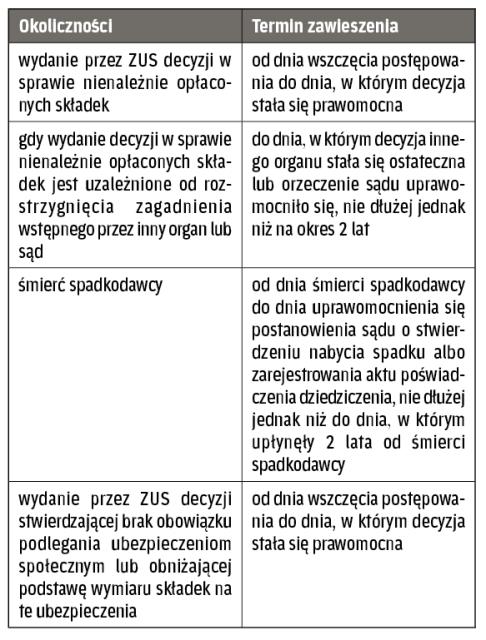 | Okoliczności | Termin zawieszenia |
|---|---|
| wydanie przez ZUS decyzji w sprawie nienależnie opłaconych składek | od dnia wszczęcia postępowania do dnia, w którym decyzja stała się prawomocna |
| gdy wydanie decyzji w sprawie nienależnie opłaconych składek jest uzależnione od rozstrzygnięcia zagadnienia wstępnego przez inny organ lub sąd | do dnia, w którym decyzja innego organu stała się ostateczna lub orzeczenie sądu uprawomocniło się, nie dłużej jednak niż na okres 2 lat |
| śmierć spadkodawcy | od dnia śmierci spadkodawcy do dnia uprawomocnienia się postanowienia sądu o stwierdzeniu nabycia spadku albo zarejestrowania aktu poświadczenia dziedziczenia, nie dłużej jednak niż do dnia, w którym upłynęły 2 lata od śmierci spadkodawcy |
| wydanie przez ZUS decyzji stwierdzającej brak obowiązku podlegania ubezpieczeniom społecznym lub obniżającej podstawę wymiaru składek na te ubezpieczenia | od dnia wszczęcia postępowania do dnia, w którym decyzja stała się prawomocna |